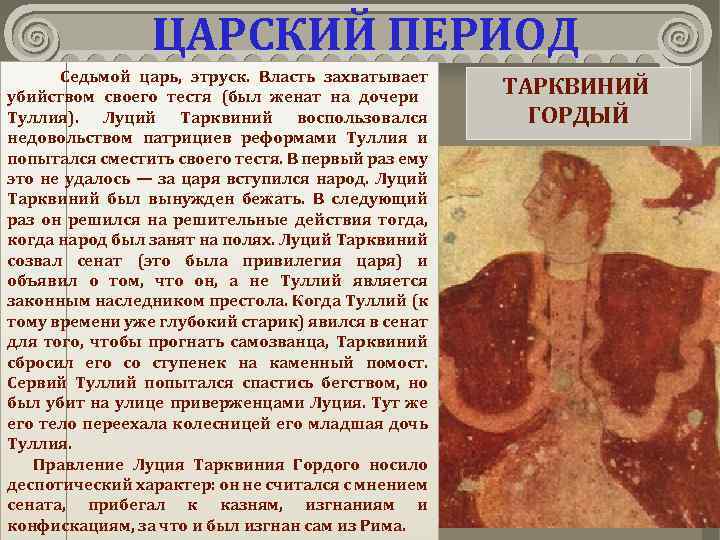 ЦАРСКИЙ ПЕРИОД

Седьмой царь, этруск. Власть захватывает убийством своего тестя (был женат на дочери Туллия). Луций Тарквиний воспользовался недовольством патрициев реформами Туллия и попытался сместить своего тестя. В первый раз ему это не удалось — за царя вступился народ. Луций Тарквиний был вынужден бежать. В следующий раз он решился на решительные действия тогда, когда народ был занят на полях. Луций Тарквиний созвал сенат (это была привилегия царя) и объявил о том, что он, а не Туллий является законным наследником престола. Когда Туллий (к тому времени уже глубокий старик) явился в сенат для того, чтобы прогнать самозванца, Тарквиний сбросил его со ступенек на каменный помост. Сервий Туллий попытался спастись бегством, но был убит на улице приверженцами Луция. Тут же его тело переехала колесницей его младшая дочь Туллия.

Правление Луция Тарквиния Гордого носило деспотический характер: он не считался с мнением сената, прибегал к казням, изгнаниям и конфискациям, за что и был изгнан сам из Рима.

ТАРКВИНИЙ ГОРДЫЙ